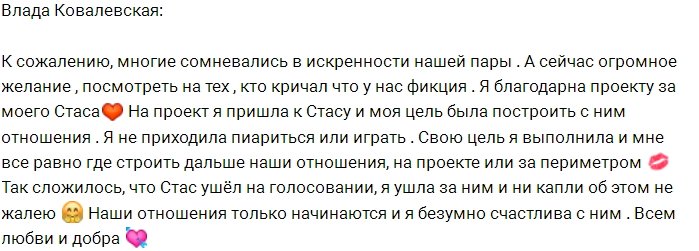 Влада Ковалевская:

К сожалению, многие сомневались в искренности нашей пары . А сейчас огромное желание , посмотреть на тех , кто кричал что у нас фикция . Я благодарна проекту за моего Стаса🧡 На проект я пришла к Стасу и моя цель была построить с ним отношения . Я не приходила пиариться или играть . Свою цель я выполнила и мне все равно где строить дальше наши отношения, на проекте или за периметром 💋 Так сложилось, что Стас ушёл на голосовании, я ушла за ним и ни капли об этом не жалею 🤗 Наши отношения только начинаются и я безумно счастлива с ним . Всем любви и добра 💘